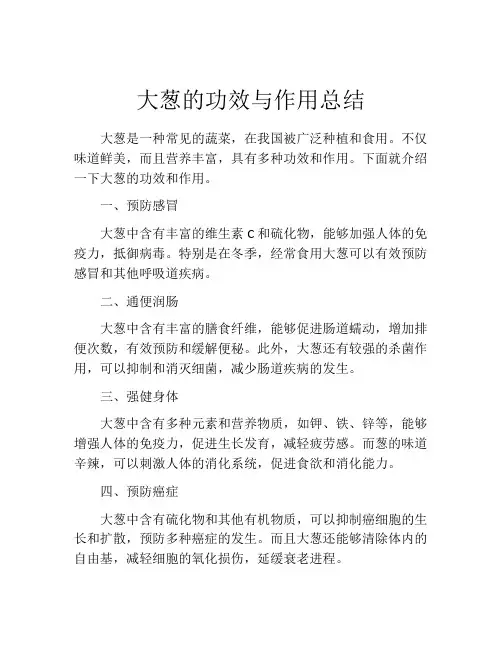 大葱的功效与作用总结

大葱是一种常见的蔬菜，在我国被广泛种植和食用。不仅味道鲜美，而且营养丰富，具有多种功效和作用。下面就介绍一下大葱的功效和作用。

一、预防感冒

大葱中含有丰富的维生素 C 和硫化物，能够加强人体的免疫力，抵御病毒。特别是在冬季，经常食用大葱可以有效预防感冒和其他呼吸道疾病。

二、通便润肠

大葱中含有丰富的膳食纤维，能够促进肠道蠕动，增加排便次数，有效预防和缓解便秘。此外，大葱还有较强的杀菌作用，可以抑制和消灭细菌，减少肠道疾病的发生。

三、强健身体

大葱中含有多种元素和营养物质，如钾、铁、锌等，能够增强人体的免疫力，促进生长发育，减轻疲劳感。而葱的味道辛辣，可以刺激人体的消化系统，促进食欲和消化能力。

四、预防癌症

大葱中含有硫化物和其他有机物质，可以抑制癌细胞的生长和扩散，预防多种癌症的发生。而且大葱还能够清除体内的自由基，减轻细胞的氧化损伤，延缓衰老进程。